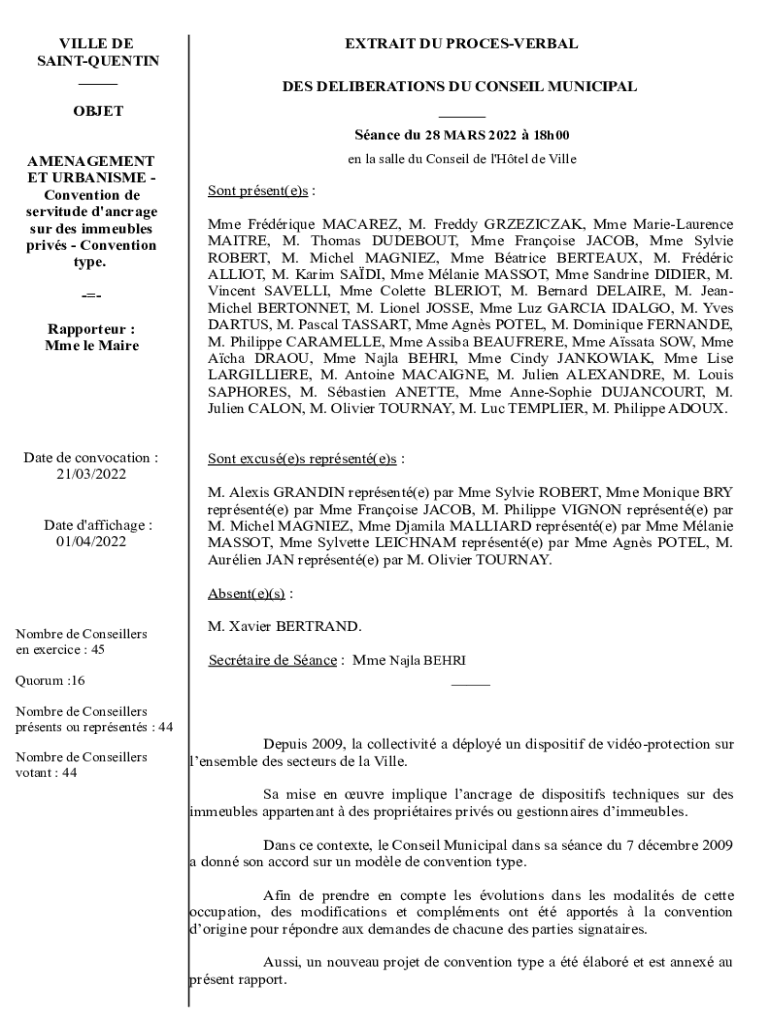 VILLE DE SAINT-QUENTIN

OBJET

AMENAGEMENT ET URBANISME - Convention de servitude d'ancrage sur des immeubles privés - Convention type.

-=-

Rapporteur : Mme le Maire

Date de convocation : 21/03/2022

Date d'affichage : 01/04/2022

Nombre de Conseillers en exercice : 45

Quorum :16

Nombre de Conseillers présents ou représentés : 44

Nombre de Conseillers votant : 44

EXTRAIT DU PROCES-VERBAL

DES DELIBERATIONS DU CONSEIL MUNICIPAL

Séance du 28 MARS 2022 à 18h00

en la salle du Conseil de l'Hôtel de Ville

Sont présent(e)s :

Mme Frédérique MACAREZ, M. Freddy GRZEZICZAK, Mme Marie-Laurence MAITRE, M. Thomas DUDEBOUT, Mme Françoise JACOB, Mme Sylvie ROBERT, M. Michel MAGNIEZ, Mme Béatrice BERTEAUX, M. Frédéric ALLIOT, M. Karim SAÏDI, Mme Mélanie MASSOT, Mme Sandrine DIDIER, M. Vincent SAVELLI, Mme Colette BLERIOT, M. Bernard DELAIRE, M. Jean-Michel BERTONNET, M. Lionel JOSSE, Mme Luz GARCIA IDALGO, M. Yves DARTUS, M. Pascal TASSART, Mme Agnès POTEL, M. Dominique FERNANDE, M. Philippe CARAMELLE, Mme Assiba BEAUFRERE, Mme Aïssata SOW, Mme Aïcha DRAOU, Mme Najla BEHRI, Mme Cindy JANKOWIAK, Mme Lise LARGILLIERE, M. Antoine MACAIGNE, M. Julien ALEXANDRE, M. Louis SAPHORES, M. Sébastien ANETTE, Mme Anne-Sophie DUJANCOURT, M. Julien CALON, M. Olivier TOURNAY, M. Luc TEMPLIER, M. Philippe ADOUX.

Sont excusé(e)s représenté(e)s :

M. Alexis GRANDIN représenté(e) par Mme Sylvie ROBERT, Mme Monique BRY représenté(e) par Mme Françoise JACOB, M. Philippe VIGNON représenté(e) par M. Michel MAGNIEZ, Mme Djamila MALLIARD représenté(e) par Mme Mélanie MASSOT, Mme Sylvette LEICHNAM représenté(e) par Mme Agnès POTEL, M. Aurélien JAN représenté(e) par M. Olivier TOURNAY.

Absent(e)(s) :

M. Xavier BERTRAND.

Secrétaire de Séance : Mme Najla BEHRI

Depuis 2009, la collectivité a déployé un dispositif de vidéo-protection sur l'ensemble des secteurs de la Ville.

Sa mise en œuvre implique l'ancrage de dispositifs techniques sur des immeubles appartenant à des propriétaires privés ou gestionnaires d'immeubles.

Dans ce contexte, le Conseil Municipal dans sa séance du 7 décembre 2009 a donné son accord sur un modèle de convention type.

Afin de prendre en compte les évolutions dans les modalités de cette occupation, des modifications et compléments ont été apportés à la convention d'origine pour répondre aux demandes de chacune des parties signataires.

Aussi, un nouveau projet de convention type a été élaboré et est annexé au présent rapport.